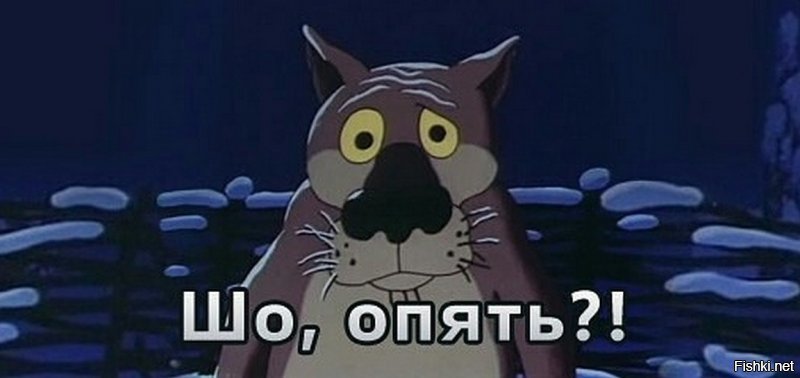 Шо, опять?!

Fishki.net